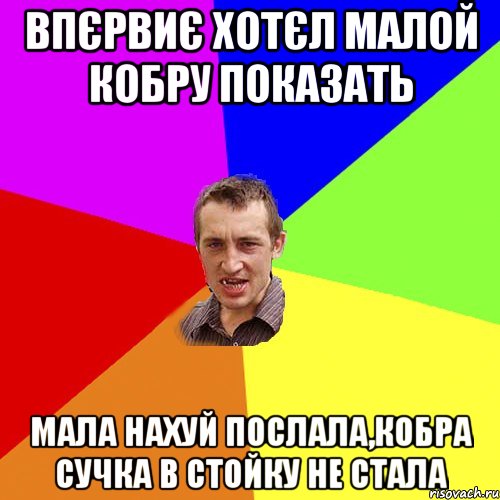 ВПЄРВИЄ ХОТЄЛ МАЛОЙ КОБРУ ПОКАЗАТЬ

МАЛА НАХУЙ ПОСЛАЛА,КОБРА СУЧКА В СТОЙКУ НЕ СТАЛА

risovach.ru